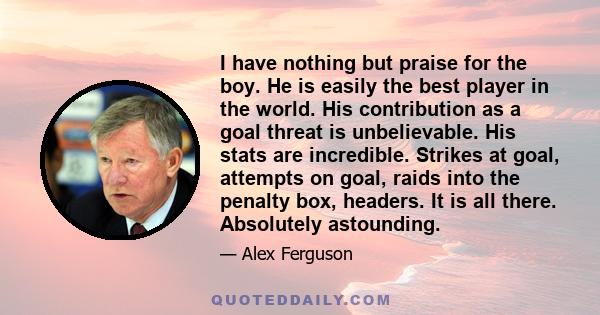 I have nothing but praise for the boy. He is easily the best player in the world. His contribution as a goal threat is unbelievable. His stats are incredible. Strikes at goal, attempts on goal, raids into the penalty box, headers. It is all there. Absolutely astounding.

— Alex Ferguson

QUOTEDDAILY.COM